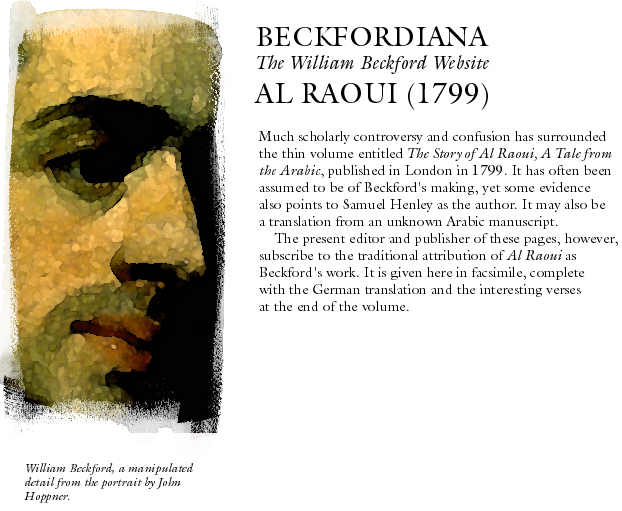 BECKFORDIANA
The William Beckford Website
AL RAOUI (1799)

Much scholarly controversy and confusion has surrounded the thin volume entitled The Story of Al Raoui, A Tale from the Arabic, published in London in 1799. It has often been assumed to be of Beckford's making, yet some evidence also points to Samuel Henley as the author. It may also be a translation from an unknown Arabic manuscript.

The present editor and publisher of these pages, however, subscribe to the traditional attribution of Al Raoui as Beckford's work. It is given here in facsimile, complete with the German translation and the interesting verses at the end of the volume.

William Beckford, a manipulated detail from the portrait by John Hoppner.